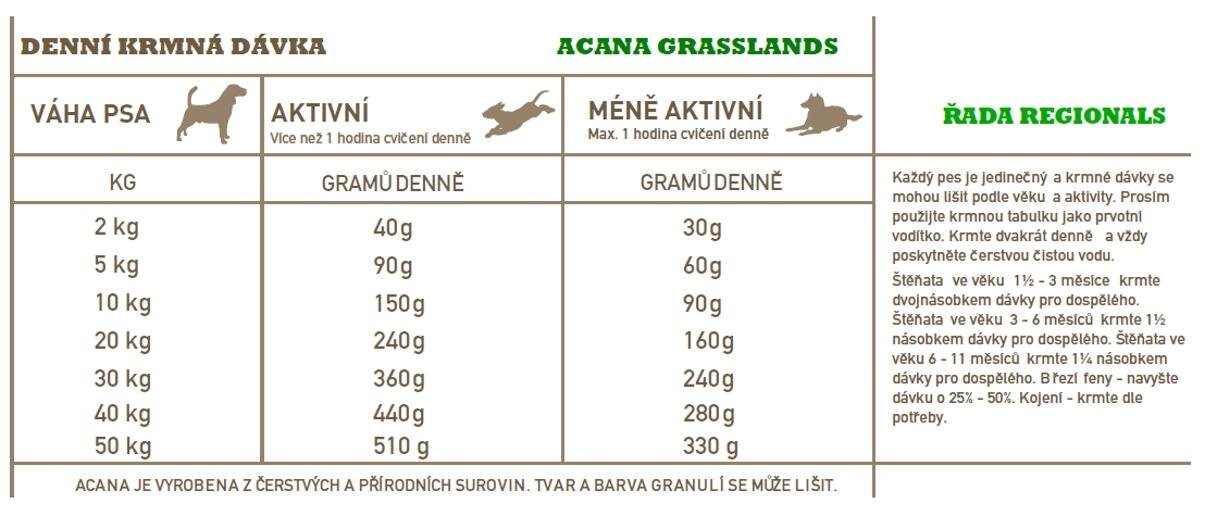 DENNÍ KRMNÁ DÁVKA ACANA GRASSLANDS

| VÁHA PSA | AKTIVNÍ Více než 1 hodina cvičení denně | MÉNĚ AKTIVNÍ Max. 1 hodina cvičení denně |
|---|---|---|
| KG | GRAMŮ DENNĚ | GRAMŮ DENNĚ |
| 2 kg | 40g | 30g |
| 5 kg | 90g | 60g |
| 10 kg | 150g | 90g |
| 20 kg | 240g | 160g |
| 30 kg | 360g | 240g |
| 40 kg | 440g | 280g |
| 50 kg | 510 g | 330 g |

ACANA JE VYROBENA Z ČERSTVÝCH A PŘÍRODNÍCH SUROVIN. TVAR A BARVA GRANULÍ SE MŮŽE LIŠIT.

ŘADA REGIONALS

Každý pes je jedinečný a krmné dávky se mohou lišit podle věku a aktivity. Prosím použijte krmnou tabulku jako prvotní vodítko. Krmte dvakrát denně a vždy poskytněte čerstvou čistou vodu.

Štěňata ve věku 1½ - 3 měsíce krmte dvojnásobkem dávky pro dospělého. Štěňata ve věku 3 - 6 měsíců krmte 1½ násobkem dávky pro dospělého. Štěňata ve věku 6 - 11 měsíců krmte 1¼ násobkem dávky pro dospělého. Březí feny - navyšte dávku o 25% - 50%. Kojení - krmte dle potřeby.